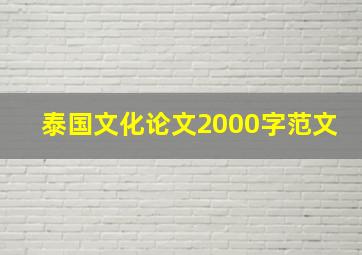 泰国文化论文2000字范文